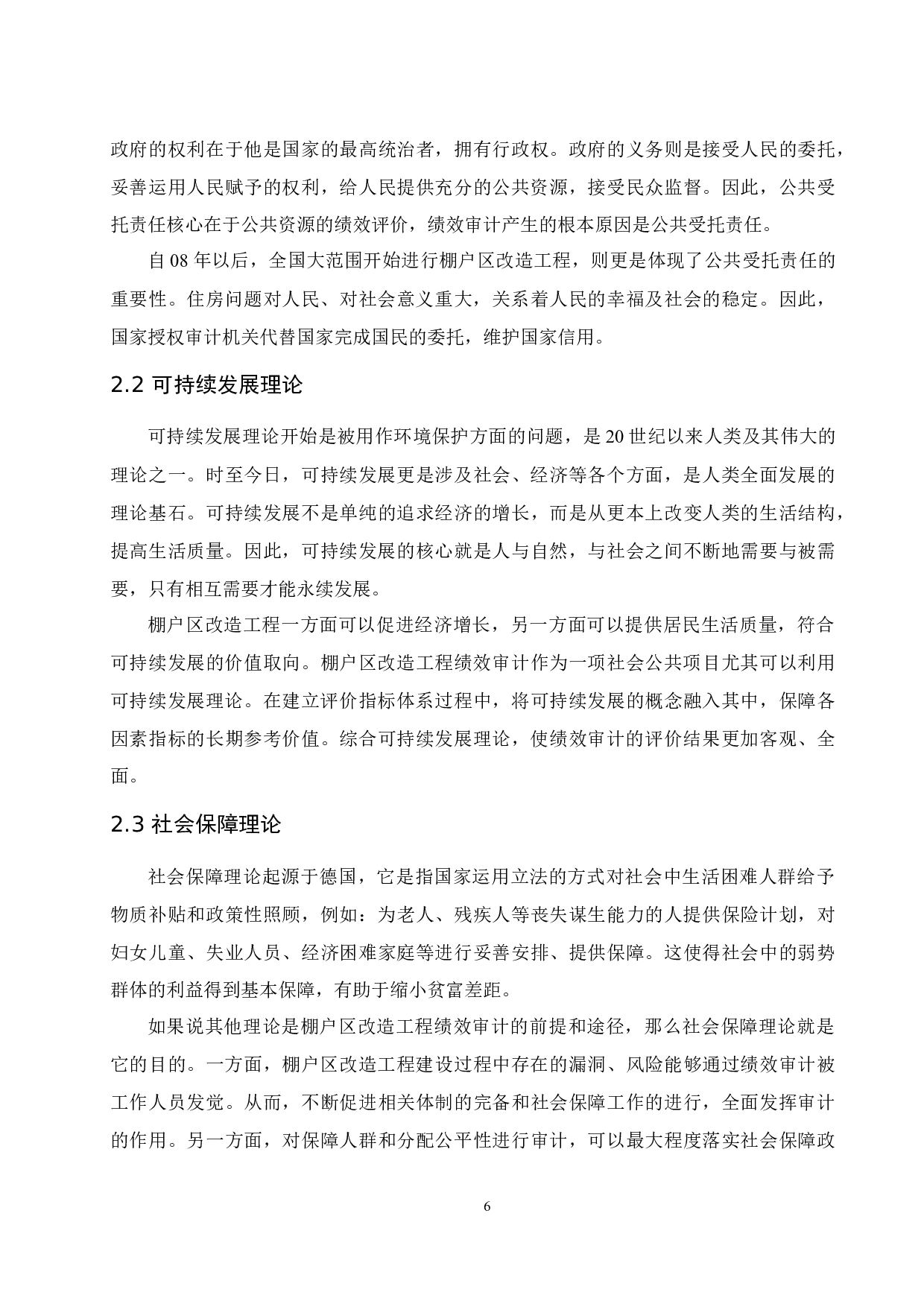 政府的权利在于他是国家的最高统治者，拥有行政权。政府的义务则是接受人民的委托，妥善运用人民赋予的权利，给人民提供充分的公共资源，接受民众监督。因此，公共受托责任核心在于公共资源的绩效评价，绩效审计产生的根本原因是公共受托责任。

自 08 年以后，全国大范围开始进行棚户区改造工程，则更是体现了公共受托责任的重要性。住房问题对人民、对社会意义重大，关系着人民的幸福及社会的稳定。因此，国家授权审计机关代替国家完成国民的委托，维护国家信用。

2.2 可持续发展理论

可持续发展理论开始是被用作环境保护方面的问题，是 20 世纪以来人类及其伟大的理论之一。时至今日，可持续发展更是涉及社会、经济等各个方面，是人类全面发展的理论基石。可持续发展不是单纯的追求经济的增长，而是从更本上改变人类的生活结构，提高生活质量。因此，可持续发展的核心就是人与自然，与社会之间不断地需要与被需要，只有相互需要才能永续发展。

棚户区改造工程一方面可以促进经济增长，另一方面可以提供居民生活质量，符合可持续发展的价值取向。棚户区改造工程绩效审计作为一项社会公共项目尤其可以利用可持续发展理论。在建立评价指标体系过程中，将可持续发展的概念融入其中，保障各因素指标的长期参考价值。综合可持续发展理论，使绩效审计的评价结果更加客观、全面。

2.3 社会保障理论

社会保障理论起源于德国，它是指国家运用立法的方式对社会中生活困难人群给予物质补贴和政策性照顾，例如：为老人、残疾人等丧失谋生能力的人提供保险计划，对妇女儿童、失业人员、经济困难家庭等进行妥善安排、提供保障。这使得社会中的弱势群体的利益得到基本保障，有助于缩小贫富差距。

如果说其他理论是棚户区改造工程绩效审计的前提和途径，那么社会保障理论就是它的目的。一方面，棚户区改造工程建设过程中存在的漏洞、风险能够通过绩效审计被工作人员发觉。从而，不断促进相关体制的完备和社会保障工作的进行，全面发挥审计的作用。另一方面，对保障人群和分配公平性进行审计，可以最大程度落实社会保障政

6